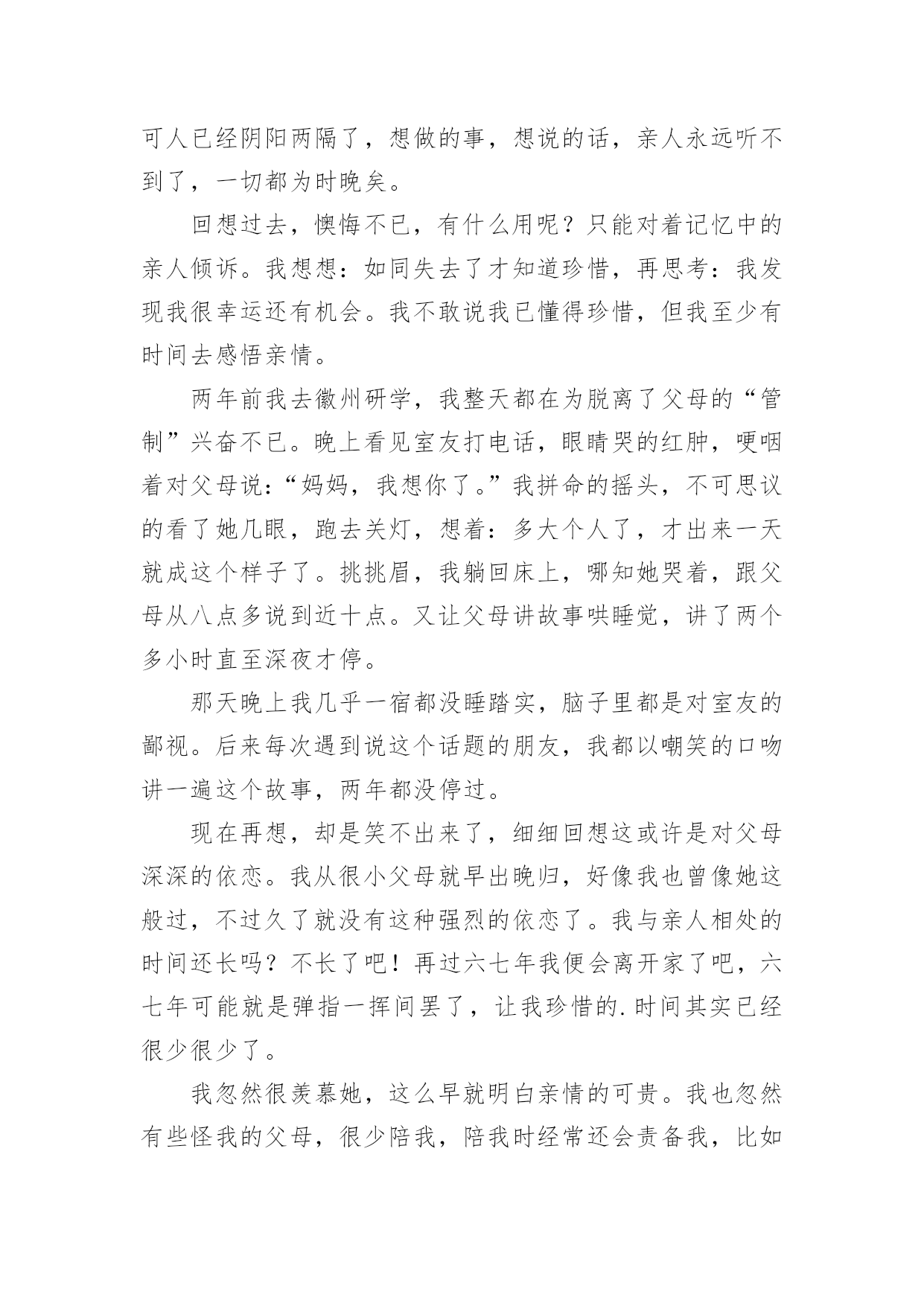 可人已经阴阳两隔了，想做的事，想说的话，亲人永远听不到了，一切都为时晚矣。

回想过去，懊悔不已，有什么用呢？只能对着记忆中的亲人倾诉。我想想：如同失去了才知道珍惜，再思考：我发现我很幸运还有机会。我不敢说我已懂得珍惜，但我至少有时间去感悟亲情。

两年前我去徽州研学，我整天都在为脱离了父母的“管制”兴奋不已。晚上看见室友打电话，眼睛哭的红肿，哽咽着对父母说：“妈妈，我想你了。”我拼命的摇头，不可思议的看了她几眼，跑去关灯，想着：多大个人了，才出来一天就成这个样子了。挑挑眉，我躺回床上，哪知她哭着，跟父母从八点多说到近十点。又让父母讲故事哄睡觉，讲了两个多小时直至深夜才停。

那天晚上我几乎一宿都没睡踏实，脑子里都是对室友的鄙视。后来每次遇到说这个话题的朋友，我都以嘲笑的口吻讲一遍这个故事，两年都没停过。

现在再想，却是笑不出来了，细细回想这或许是对父母深深的依恋。我从很小父母就早出晚归，好像我也曾像她这般过，不过久了就没有这种强烈的依恋了。我与亲人相处的时间还长吗？不长了吧！再过六七年我便会离开家了吧，六七年可能就是弹指一挥间罢了，让我珍惜的.时间其实已经很少很少了。

我忽然很羡慕她，这么早就明白亲情的可贵。我也忽然有些怪我的父母，很少陪我，陪我时经常还会责备我，比如